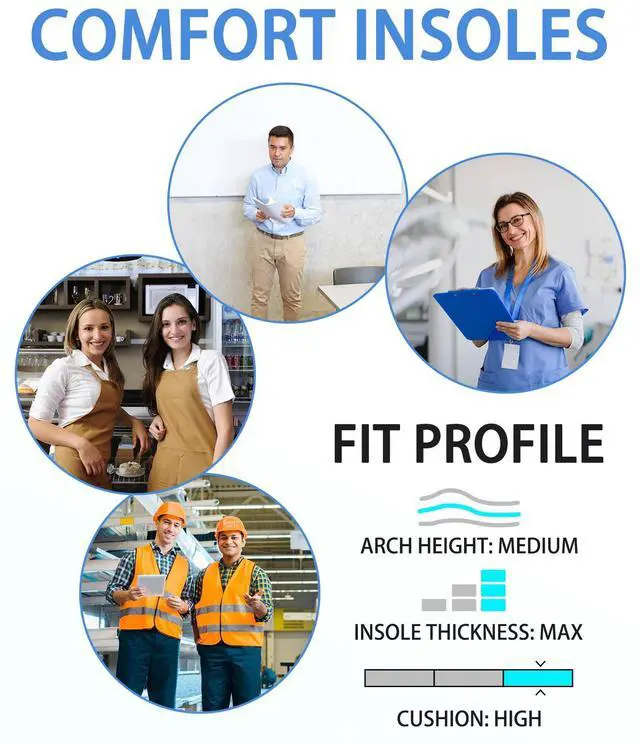 COMFORT INSOLES

FIT PROFILE

ARCH HEIGHT: MEDIUM

INSOLE THICKNESS: MAX

CUSHION: HIGH